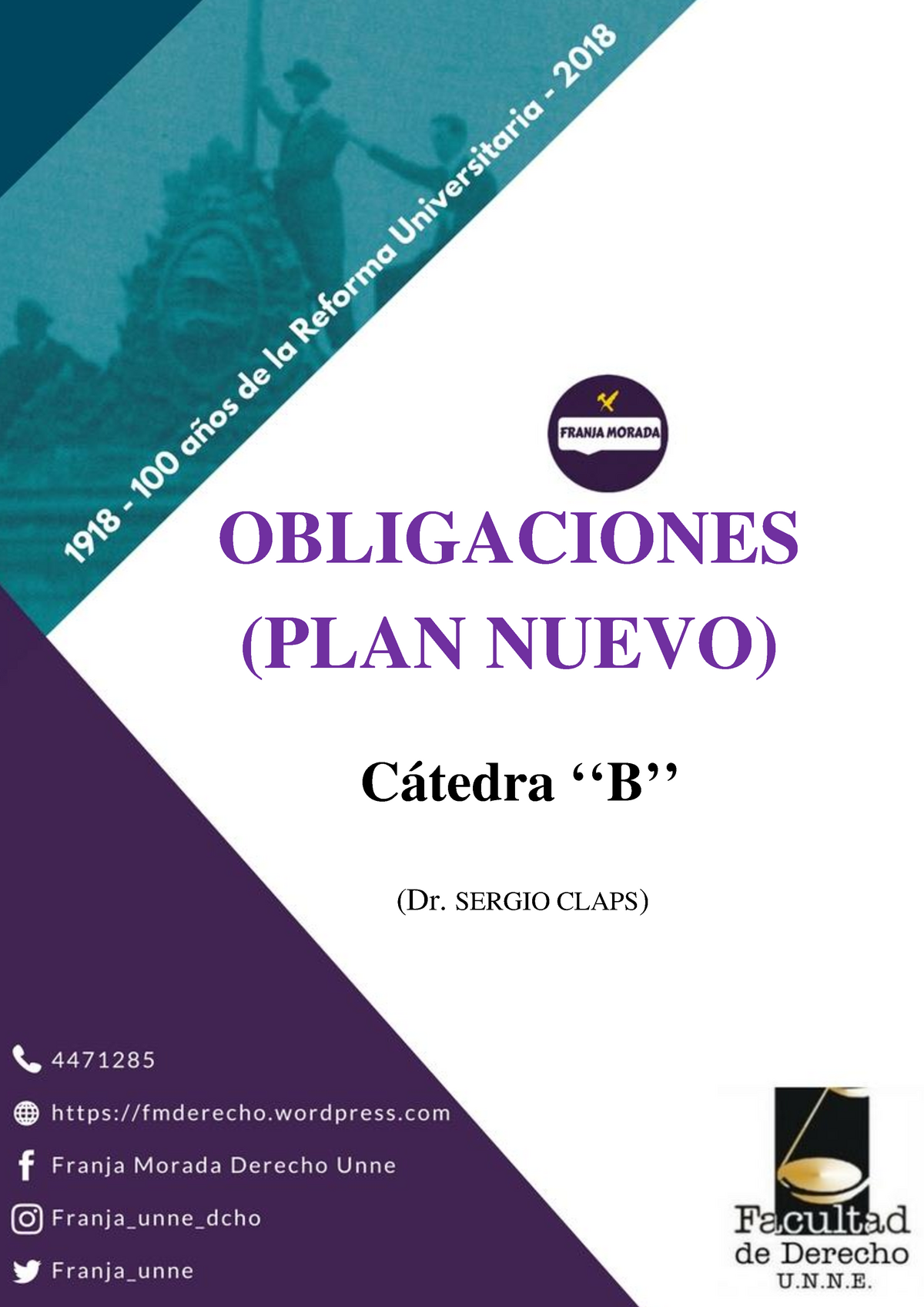 1918 - 100 años de la Reforma Universitaria - 2018

FRANJA MORADA

OBLIGACIONES (PLAN NUEVO)

Cátedra ‘‘B’’

(Dr. SERGIO CLAPS)

4471285

https://fmderecho.wordpress.com

Franja Morada Derecho Unne

Franja_unne_dcho

Franja_unne

Facultad de Derecho U.N.N.E.